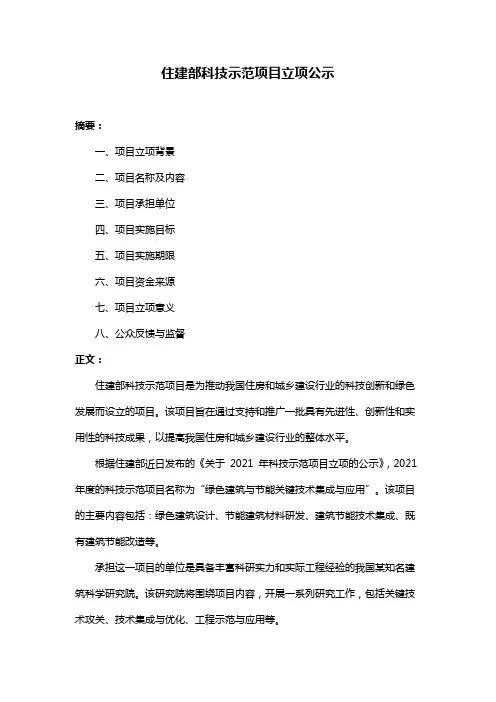 住建部科技示范项目立项公示

摘要：

一、项目立项背景

二、项目名称及内容

三、项目承担单位

四、项目实施目标

五、项目实施期限

六、项目资金来源

七、项目立项意义

八、公众反馈与监督

正文：

住建部科技示范项目是为推动我国住房和城乡建设行业的科技创新和绿色发展而设立的项目。该项目旨在通过支持和推广一批具有先进性、创新性和实用性的科技成果，以提高我国住房和城乡建设行业的整体水平。

根据住建部近日发布的《关于 2021 年科技示范项目立项的公示》，2021 年度的科技示范项目名称为“绿色建筑与节能关键技术集成与应用”。该项目的主要内容包括：绿色建筑设计、节能建筑材料研发、建筑节能技术集成、既有建筑节能改造等。

承担这一项目的单位是具备丰富科研实力和实际工程经验的我国某知名建筑科学研究院。该研究院将围绕项目内容，开展一系列研究工作，包括关键技术攻关、技术集成与优化、工程示范与应用等。